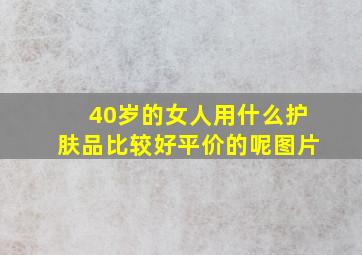 40岁的女人用什么护肤品比较好平价的呢图片